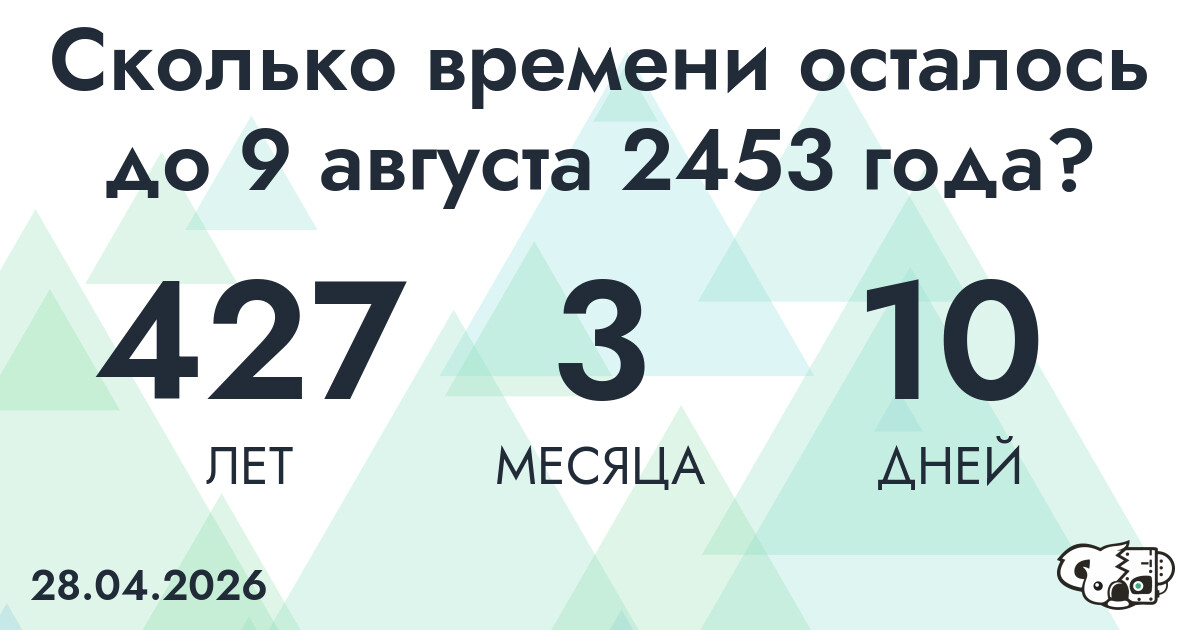 Сколько времени осталось до 9 августа 2453 года?

427
ЛЕТ

3
МЕСЯЦА

10
ДНЕЙ

28.04.2026